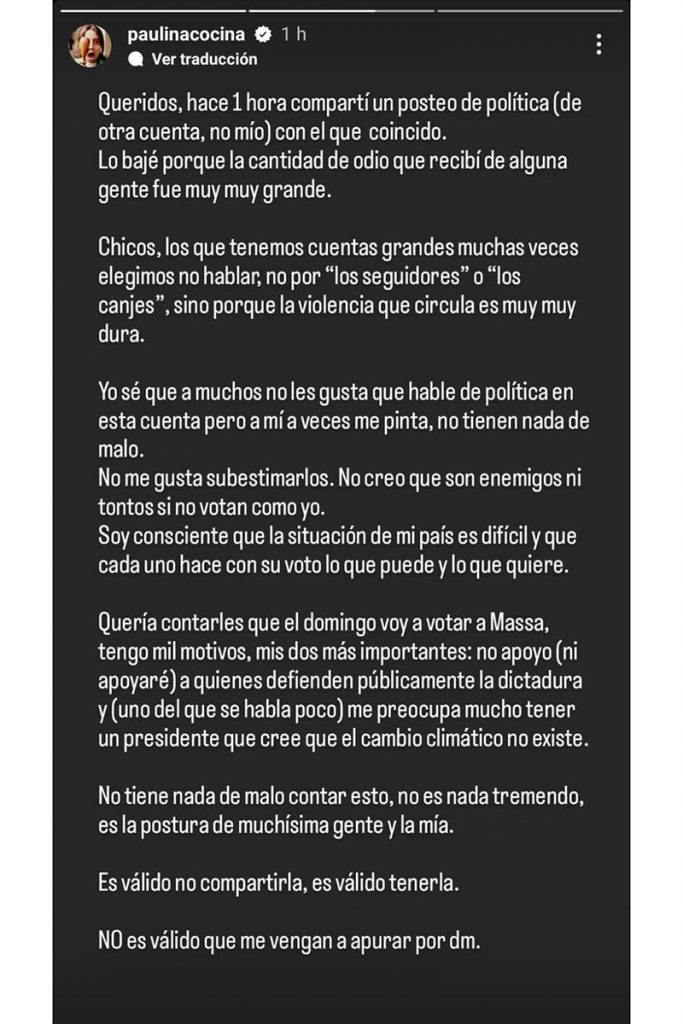 paulinacocina 1 h
Ver traducción

Queridos, hace 1 hora compartí un posteo de política (de otra cuenta, no mío) con el que coincido.
Lo bajé porque la cantidad de odio que recibí de alguna gente fue muy muy grande.

Chicos, los que tenemos cuentas grandes muchas veces elegimos no hablar, no por "los seguidores" o "los canjes", sino porque la violencia que circula es muy muy dura.

Yo sé que a muchos no les gusta que hable de política en esta cuenta pero a mí a veces me pinta, no tienen nada de malo.
No me gusta subestimarlos. No creo que son enemigos ni tontos si no votan como yo.
Soy consciente que la situación de mi país es difícil y que cada uno hace con su voto lo que puede y lo que quiere.

Quería contarles que el domingo voy a votar a Massa, tengo mil motivos, mis dos más importantes: no apoyo (ni apoyaré) a quienes defienden públicamente la dictadura y (uno del que se habla poco) me preocupa mucho tener un presidente que cree que el cambio climático no existe.

No tiene nada de malo contar esto, no es nada tremendo, es la postura de muchísima gente y la mía.

Es válido no compartirla, es válido tenerla.

NO es válido que me vengan a apurar por dm.